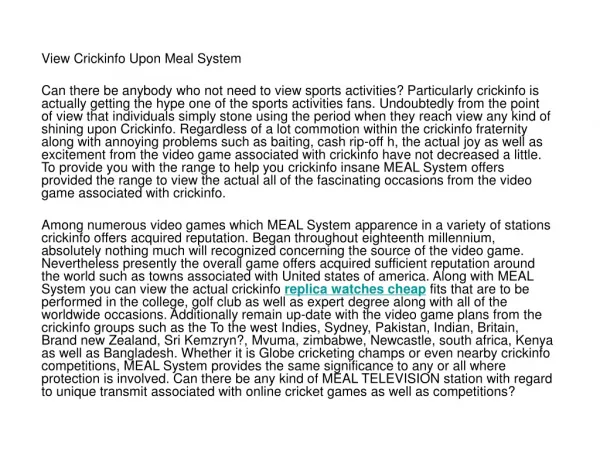 View Crickinfo Upon Meal System

Can there be anybody who not need to view sports activities? Particularly crickinfo is actually getting the hype one of the sports activities fans. Undoubtedly from the point of view that individuals simply stone using the period when they reach view any kind of shining upon Crickinfo. Regardless of a lot commotion within the crickinfo fraternity along with annoying problems such as baiting, cash rip-off h, the actual joy as well as excitement from the video game associated with crickinfo have not decreased a little. To provide you with the range to help you crickinfo insane MEAL System offers provided the range to view the actual all of the fascinating occasions from the video game associated with crickinfo.

Among numerous video games which MEAL System apparence in a variety of stations crickinfo offers acquired reputation. Began throughout eighteenth millennium, absolutely nothing much will recognized concerning the source of the video game. Nevertheless presently the overall game offers acquired sufficient reputation around the world such as towns associated with United states of america. Along with MEAL System you can view the actual crickinfo replica watches cheap fits that are to be performed in the college, golf club as well as expert degree along with all of the worldwide occasions. Additionally remain up-date with the video game plans from the crickinfo groups such as the To the west Indies, Sydney, Pakistan, Indian, Britain, Brand new Zealand, Sri Kemzryn?, Mvuma, zimbabwe, Newcastle, south africa, Kenya as well as Bangladesh. Whether it is Globe cricketing champs or even nearby crickinfo competitions, MEAL System provides the same significance to any or all where protection is involved. Can there be any kind of MEAL TELEVISION station with regard to unique transmit associated with online cricket games as well as competitions?